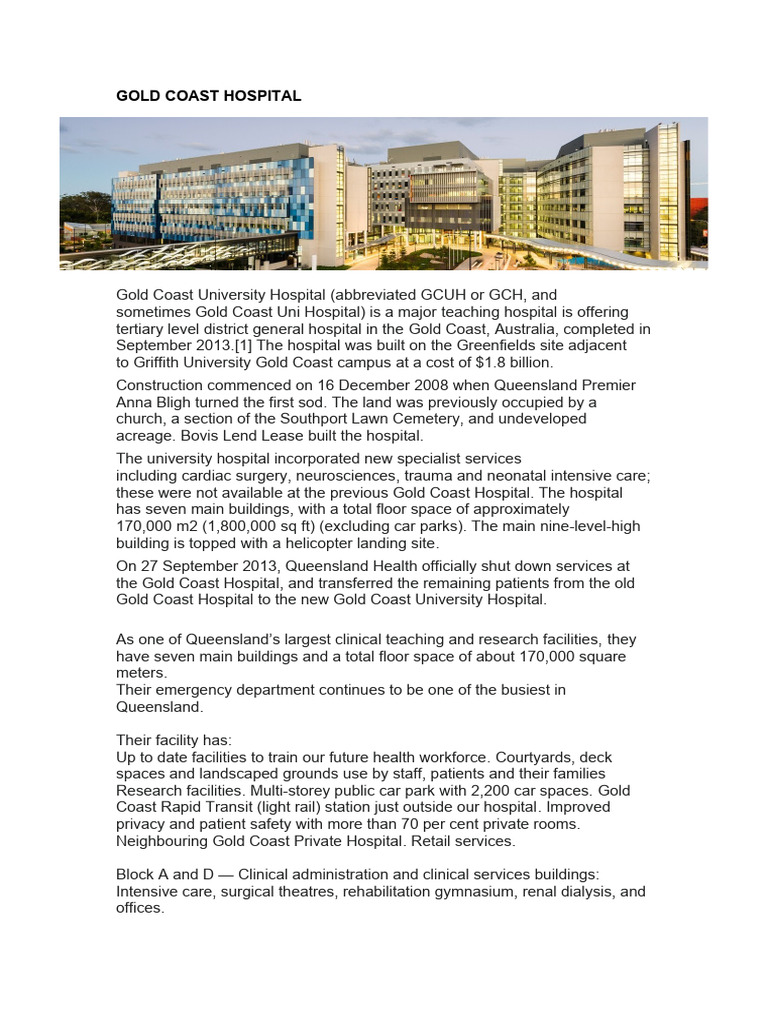 GOLD COAST HOSPITAL

Gold Coast University Hospital (abbreviated GCUH or GCH, and sometimes Gold Coast Uni Hospital) is a major teaching hospital is offering tertiary level district general hospital in the Gold Coast, Australia, completed in September 2013.[1] The hospital was built on the Greenfields site adjacent to Griffith University Gold Coast campus at a cost of $1.8 billion.

Construction commenced on 16 December 2008 when Queensland Premier Anna Bligh turned the first sod. The land was previously occupied by a church, a section of the Southport Lawn Cemetery, and undeveloped acreage. Bovis Lend Lease built the hospital.

The university hospital incorporated new specialist services including cardiac surgery, neurosciences, trauma and neonatal intensive care; these were not available at the previous Gold Coast Hospital. The hospital has seven main buildings, with a total floor space of approximately 170,000 m2 (1,800,000 sq ft) (excluding car parks). The main nine-level-high building is topped with a helicopter landing site.

On 27 September 2013, Queensland Health officially shut down services at the Gold Coast Hospital, and transferred the remaining patients from the old Gold Coast Hospital to the new Gold Coast University Hospital.

As one of Queensland's largest clinical teaching and research facilities, they have seven main buildings and a total floor space of about 170,000 square meters.
Their emergency department continues to be one of the busiest in Queensland.

Their facility has:
Up to date facilities to train our future health workforce. Courtyards, deck spaces and landscaped grounds use by staff, patients and their families Research facilities. Multi-storey public car park with 2,200 car spaces. Gold Coast Rapid Transit (light rail) station just outside our hospital. Improved privacy and patient safety with more than 70 per cent private rooms. Neighbouring Gold Coast Private Hospital. Retail services.

Block A and D — Clinical administration and clinical services buildings: Intensive care, surgical theatres, rehabilitation gymnasium, renal dialysis, and offices.